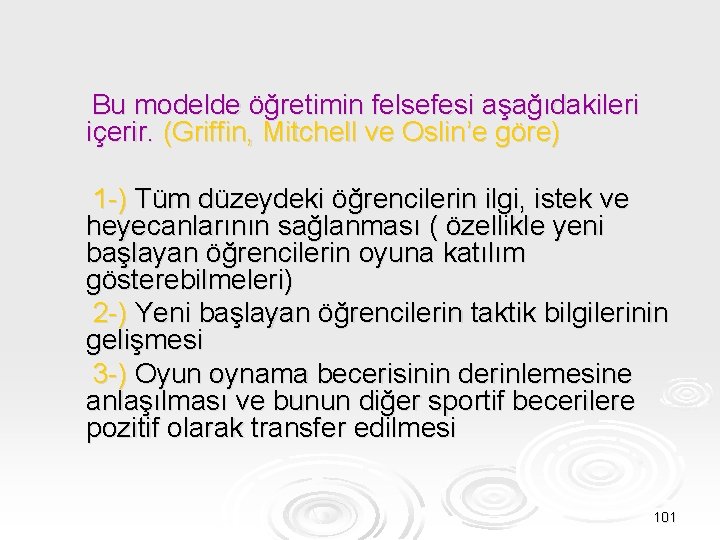 Bu modelde öğretimin felsefesi aşağıdakileri içerir. (Griffin, Mitchell ve Oslin'e göre)

1-) Tüm düzeydeki öğrencilerin ilgi, istek ve heyecanlarının sağlanması ( özellikle yeni başlayan öğrencilerin oyuna katılım gösterebilmeleri)

2-) Yeni başlayan öğrencilerin taktik bilgilerinin gelişmesi

3-) Oyun oynama becerisinin derinlemesine anlaşılması ve bunun diğer sportif becerilere pozitif olarak transfer edilmesi

101